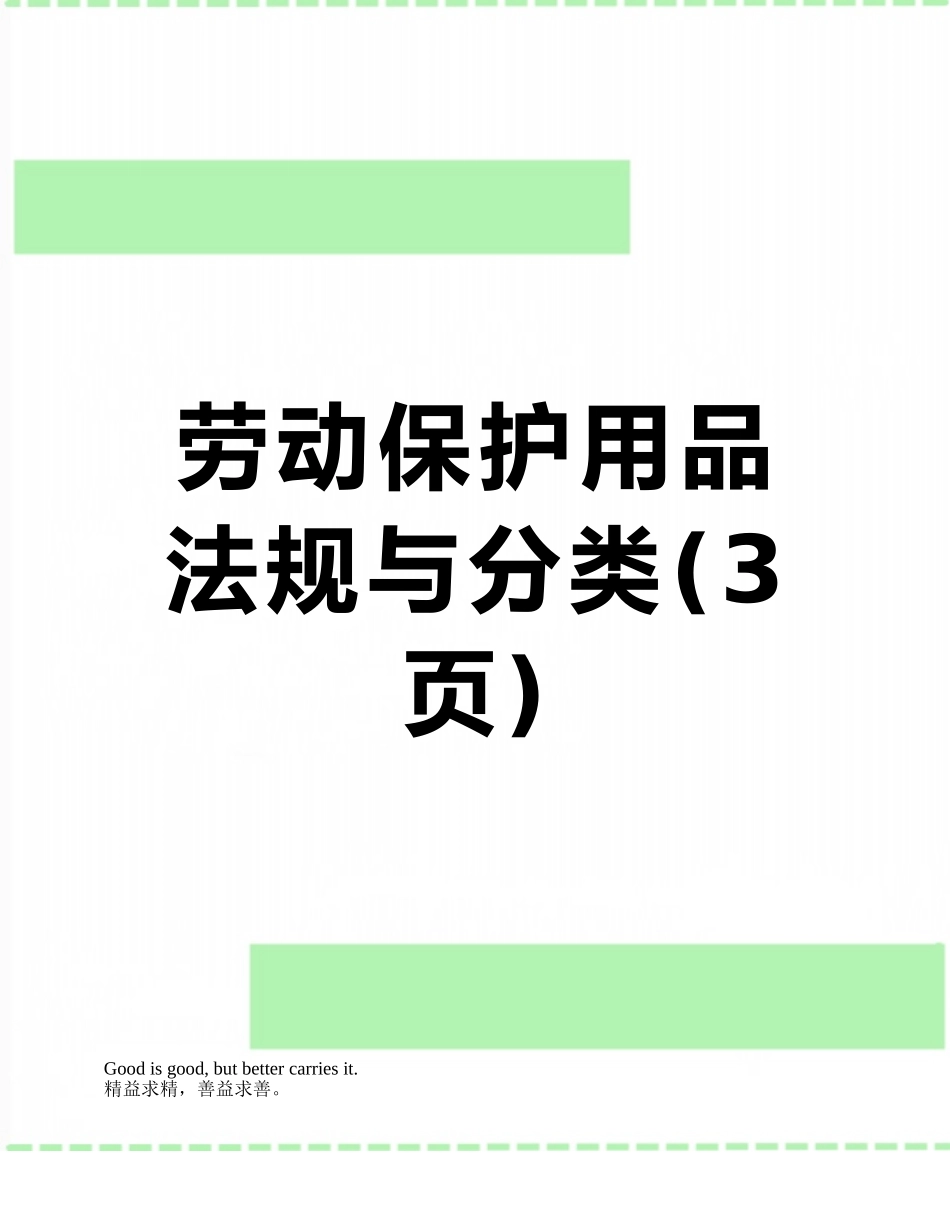 劳动保护用品法规与分类(3页)

Good is good, but better carries it.
精益求精，善益求善。